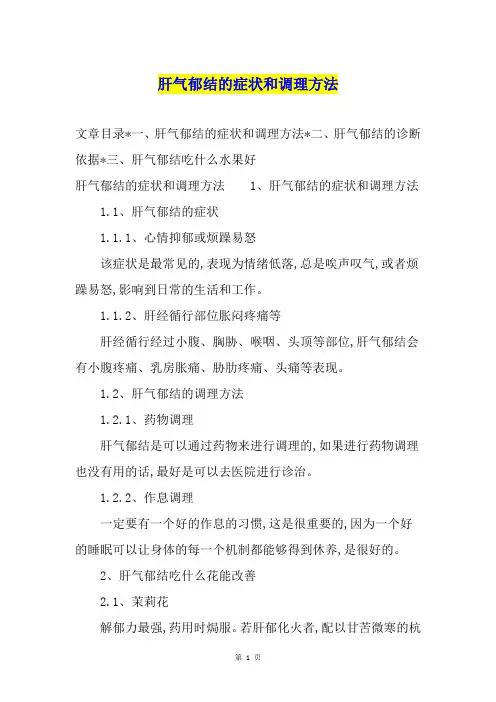 肝气郁结的症状和调理方法

文章目录*一、肝气郁结的症状和调理方法*二、肝气郁结的诊断依据*三、肝气郁结吃什么水果好

肝气郁结的症状和调理方法　　1、肝气郁结的症状和调理方法

1.1、肝气郁结的症状

1.1.1、心情抑郁或烦躁易怒

该症状是最常见的,表现为情绪低落,总是唉声叹气,或者烦躁易怒,影响到日常的生活和工作。

1.1.2、肝经循行部位胀闷疼痛等

肝经循行经过小腹、胸胁、喉咽、头顶等部位,肝气郁结会有小腹疼痛、乳房胀痛、胁肋疼痛、头痛等表现。

1.2、肝气郁结的调理方法

1.2.1、药物调理

肝气郁结是可以通过药物来进行调理的,如果进行药物调理也没有用的话,最好是可以去医院进行诊治。

1.2.2、作息调理

一定要有一个好的作息的习惯,这是很重要的,因为一个好的睡眠可以让身体的每一个机制都能够得到休养,是很好的。

2、肝气郁结吃什么花能改善

2.1、茉莉花

解郁力最强,药用时焗服。若肝郁化火者,配以甘苦微寒的杭

第 1 页